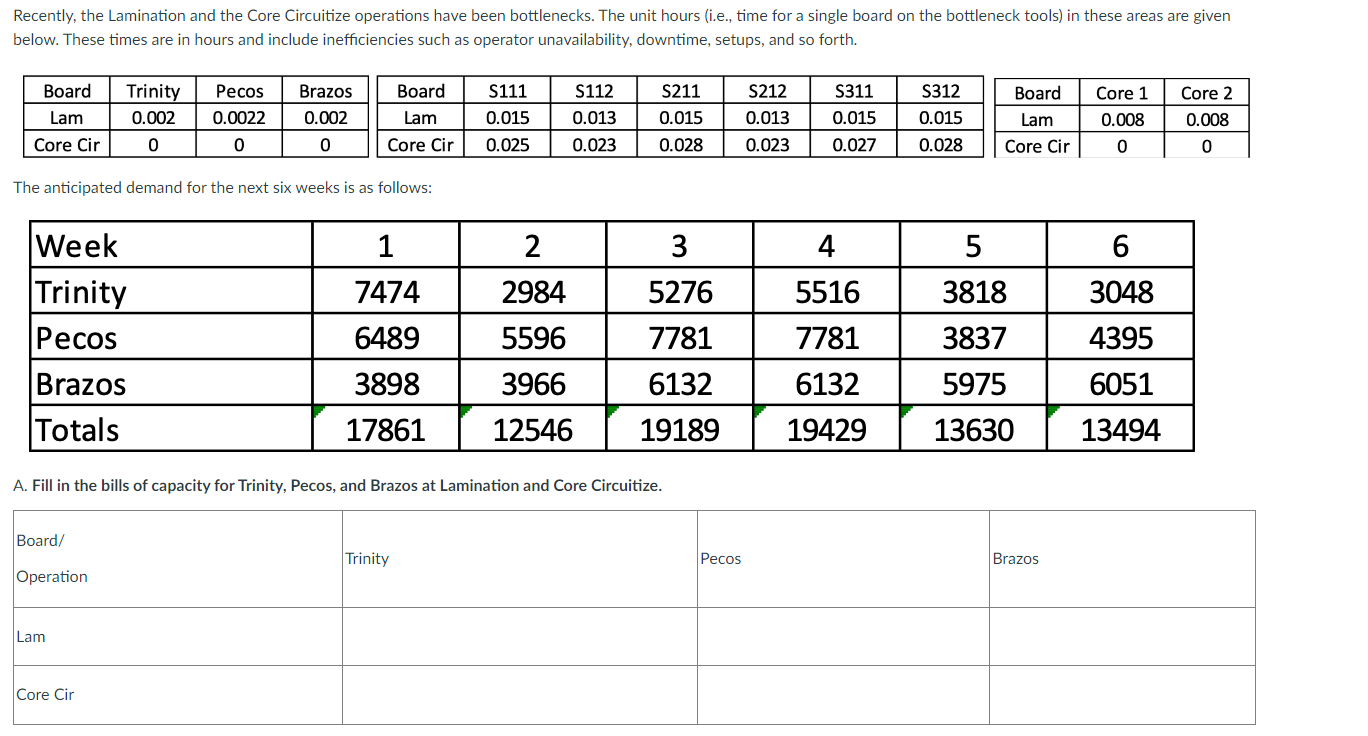 Recently, the Lamination and the Core Circuitize operations have been bottlenecks. The unit hours (i.e., time for a single board on the bottleneck tools) in these areas are given below. These times are in hours and include inefficiencies such as operator unavailability, downtime, setups, and so forth.

| Board | Trinity | Pecos | Brazos |
|---|---|---|---|
| Lam | 0.002 | 0.0022 | 0.002 |
| Core Cir | 0 | 0 | 0 |

| Board | S111 | S112 | S211 | S212 | S311 | S312 |
|---|---|---|---|---|---|---|
| Lam | 0.015 | 0.013 | 0.015 | 0.013 | 0.015 | 0.015 |
| Core Cir | 0.025 | 0.023 | 0.028 | 0.023 | 0.027 | 0.028 |

| Board | Core 1 | Core 2 |
|---|---|---|
| Lam | 0.008 | 0.008 |
| Core Cir | 0 | 0 |

The anticipated demand for the next six weeks is as follows:

| Week | 1 | 2 | 3 | 4 | 5 | 6 |
|---|---|---|---|---|---|---|
| Trinity | 7474 | 2984 | 5276 | 5516 | 3818 | 3048 |
| Pecos | 6489 | 5596 | 7781 | 7781 | 3837 | 4395 |
| Brazos | 3898 | 3966 | 6132 | 6132 | 5975 | 6051 |
| Totals | 17861 | 12546 | 19189 | 19429 | 13630 | 13494 |

A. Fill in the bills of capacity for Trinity, Pecos, and Brazos at Lamination and Core Circuitize.

| Board/ Operation | Trinity | Pecos | Brazos |
|---|---|---|---|
| Lam | | | |
| Core Cir | | | |